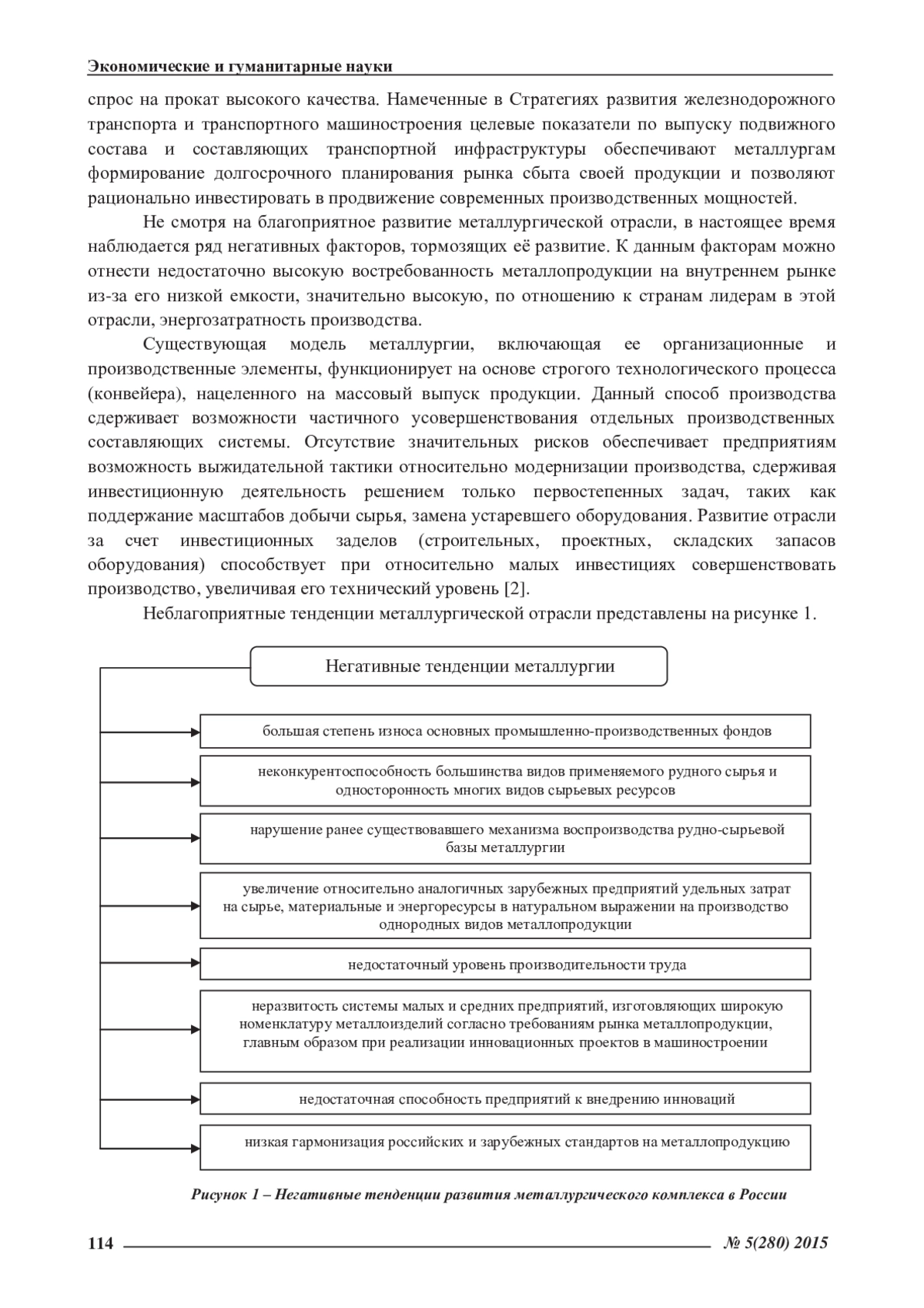 Экономические и гуманитарные науки

спрос на прокат высокого качества. Намеченные в Стратегиях развития железнодорожного транспорта и транспортного машиностроения целевые показатели по выпуску подвижного состава и составляющих транспортной инфраструктуры обеспечивают металлургам формирование долгосрочного планирования рынка сбыта своей продукции и позволяют рационально инвестировать в продвижение современных производственных мощностей.

Не смотря на благоприятное развитие металлургической отрасли, в настоящее время наблюдается ряд негативных факторов, тормозящих её развитие. К данным факторам можно отнести недостаточно высокую востребованность металлопродукции на внутреннем рынке из-за его низкой емкости, значительно высокую, по отношению к странам лидерам в этой отрасли, энергозатратность производства.

Существующая модель металлургии, включающая ее организационные и производственные элементы, функционирует на основе строгого технологического процесса (конвейера), нацеленного на массовый выпуск продукции. Данный способ производства сдерживает возможности частичного усовершенствования отдельных производственных составляющих системы. Отсутствие значительных рисков обеспечивает предприятиям возможность выжидательной тактики относительно модернизации производства, сдерживая инвестиционную деятельность решением только первостепенных задач, таких как поддержание масштабов добычи сырья, замена устаревшего оборудования. Развитие отрасли за счет инвестиционных заделов (строительных, проектных, складских запасов оборудования) способствует при относительно малых инвестициях совершенствовать производство, увеличивая его технический уровень [2].

Неблагоприятные тенденции металлургической отрасли представлены на рисунке 1.

Негативные тенденции металлургии

большая степень износа основных промышленно-производственных фондов

неконкурентоспособность большинства видов применяемого рудного сырья и односторонность многих видов сырьевых ресурсов

нарушение ранее существовавшего механизма воспроизводства рудно-сырьевой базы металлургии

увеличение относительно аналогичных зарубежных предприятий удельных затрат на сырье, материальные и энергоресурсы в натуральном выражении на производство однородных видов металлопродукции

недостаточный уровень производительности труда

неразвитость системы малых и средних предприятий, изготовляющих широкую номенклатуру металлоизделий согласно требованиям рынка металлопродукции, главным образом при реализации инновационных проектов в машиностроении

недостаточная способность предприятий к внедрению инноваций

низкая гармонизация российских и зарубежных стандартов на металлопродукцию

Рисунок 1 – Негативные тенденции развития металлургического комплекса в России

114 № 5(280) 2015